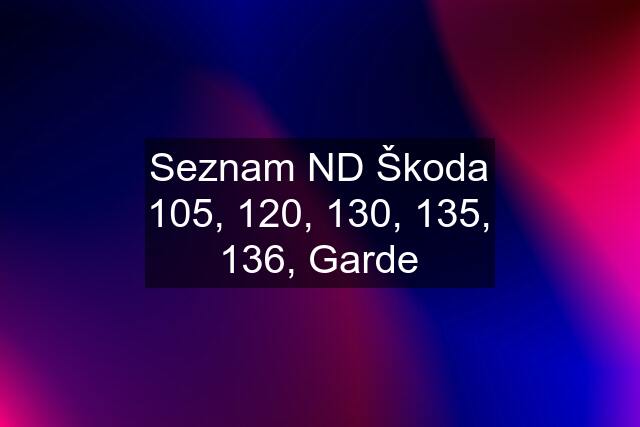 Seznam ND Škoda 105, 120, 130, 135, 136, Garde